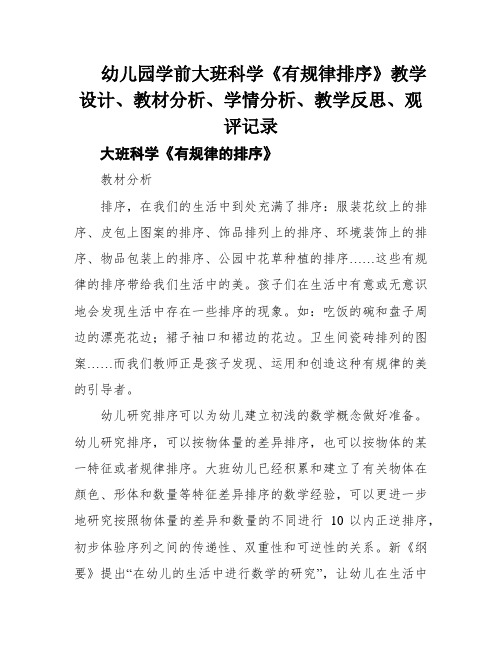 幼儿园学前大班科学《有规律排序》教学设计、教材分析、学情分析、教学反思、观评记录

大班科学《有规律的排序》

教材分析

排序，在我们的生活中到处充满了排序：服装花纹上的排序、皮包上图案的排序、饰品排列上的排序、环境装饰上的排序、物品包装上的排序、公园中花草种植的排序……这些有规律的排序带给我们生活中的美。孩子们在生活中有意或无意识地会发现生活中存在一些排序的现象。如：吃饭的碗和盘子周边的漂亮花边；裙子袖口和裙边的花边。卫生间瓷砖排列的图案……而我们教师正是孩子发现、运用和创造这种有规律的美的引导者。

幼儿研究排序可以为幼儿建立初浅的数学概念做好准备。幼儿研究排序，可以按物体量的差异排序，也可以按物体的某一特征或者规律排序。大班幼儿已经积累和建立了有关物体在颜色、形体和数量等特征差异排序的数学经验，可以更进一步地研究按照物体量的差异和数量的不同进行 10 以内正逆排序，初步体验序列之间的传递性、双重性和可逆性的关系。新《纲要》提出“在幼儿的生活中进行数学的研究”，让幼儿在生活中